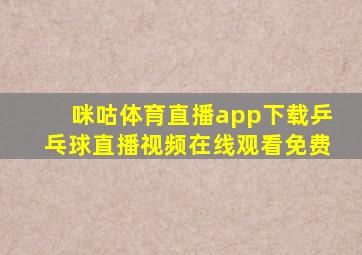 咪咕体育直播app下载乒乓球直播视频在线观看免费